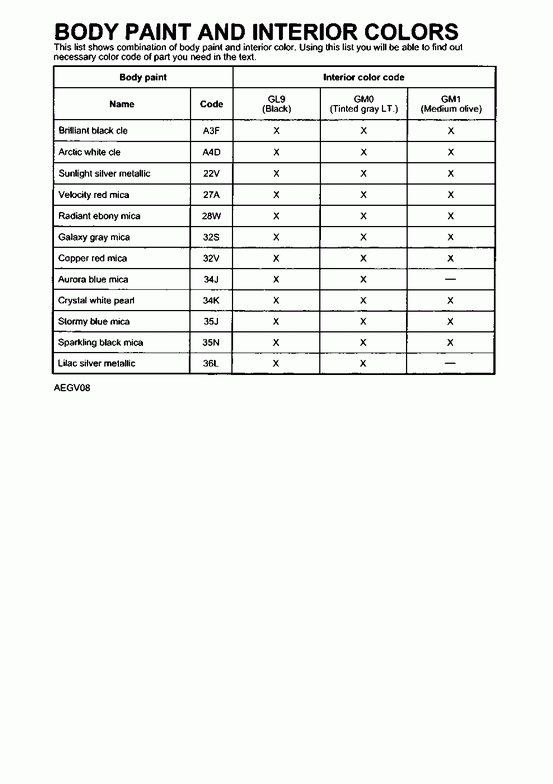 BODY PAINT AND INTERIOR COLORS
This list shows combination of body paint and interior color. Using this list you will be able to find out necessary color code of part you need in the text.

| Body paint | | Interior color code | | |
|---|---|---|---|---|
| Name | Code | GL9 (Black) | GM0 (Tinted gray LT.) | GM1 (Medium olive) |
| Brilliant black cle | A3F | X | X | X |
| Arctic white cle | A4D | X | X | X |
| Sunlight silver metallic | 22V | X | X | X |
| Velocity red mica | 27A | X | X | X |
| Radiant ebony mica | 28W | X | X | X |
| Galaxy gray mica | 32S | X | X | X |
| Copper red mica | 32V | X | X | X |
| Aurora blue mica | 34J | X | X | — |
| Crystal white pearl | 34K | X | X | X |
| Stormy blue mica | 35J | X | X | X |
| Sparkling black mica | 35N | X | X | X |
| Lilac silver metallic | 36L | X | X | — |

AEGV08